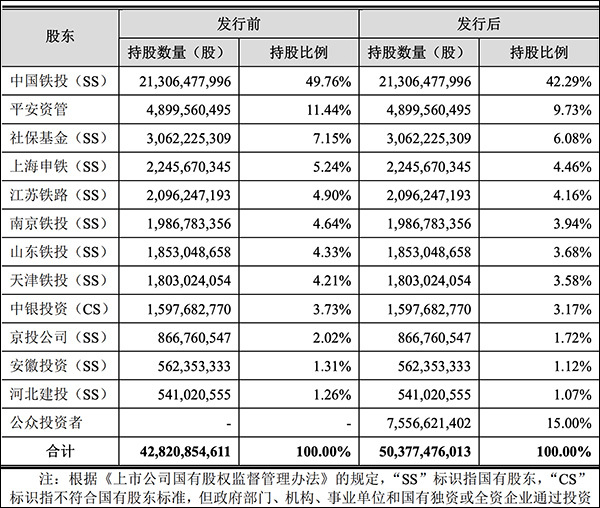 | 股东 | 发行前 | | 发行后 | |
|---|---|---|---|---|
| | 持股数量（股） | 持股比例 | 持股数量（股） | 持股比例 |
| 中国铁投（SS） | 21,306,477,996 | 49.76% | 21,306,477,996 | 42.29% |
| 平安资管 | 4,899,560,495 | 11.44% | 4,899,560,495 | 9.73% |
| 社保基金（SS） | 3,062,225,309 | 7.15% | 3,062,225,309 | 6.08% |
| 上海申铁（SS） | 2,245,670,345 | 5.24% | 2,245,670,345 | 4.46% |
| 江苏铁路（SS） | 2,096,247,193 | 4.90% | 2,096,247,193 | 4.16% |
| 南京铁投（SS） | 1,986,783,356 | 4.64% | 1,986,783,356 | 3.94% |
| 山东铁投（SS） | 1,853,048,658 | 4.33% | 1,853,048,658 | 3.68% |
| 天津铁投（SS） | 1,803,024,054 | 4.21% | 1,803,024,054 | 3.58% |
| 中银投资（CS） | 1,597,682,770 | 3.73% | 1,597,682,770 | 3.17% |
| 京投公司（SS） | 866,760,547 | 2.02% | 866,760,547 | 1.72% |
| 安徽投资（SS） | 562,353,333 | 1.31% | 562,353,333 | 1.12% |
| 河北建投（SS） | 541,020,555 | 1.26% | 541,020,555 | 1.07% |
| 公众投资者 | - | - | 7,556,621,402 | 15.00% |
| 合计 | 42,820,854,611 | 100.00% | 50,377,476,013 | 100.00% |

注：根据《上市公司国有股权监督管理办法》的规定，“SS”标识指国有股东，“CS”标识指不符合国有股东标准，但政府部门、机构、事业单位和国有独资或全资企业通过投资